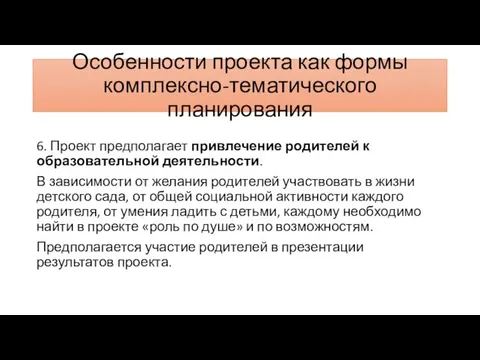 Особенности проекта как формы комплексно-тематического планирования

6. Проект предполагает привлечение родителей к образовательной деятельности.

В зависимости от желания родителей участвовать в жизни детского сада, от общей социальной активности каждого родителя, от умения ладить с детьми, каждому необходимо найти в проекте «роль по душе» и по возможностям.

Предполагается участие родителей в презентации результатов проекта.